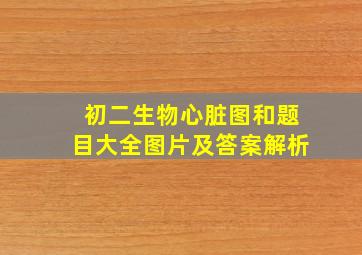 初二生物心脏图和题目大全图片及答案解析